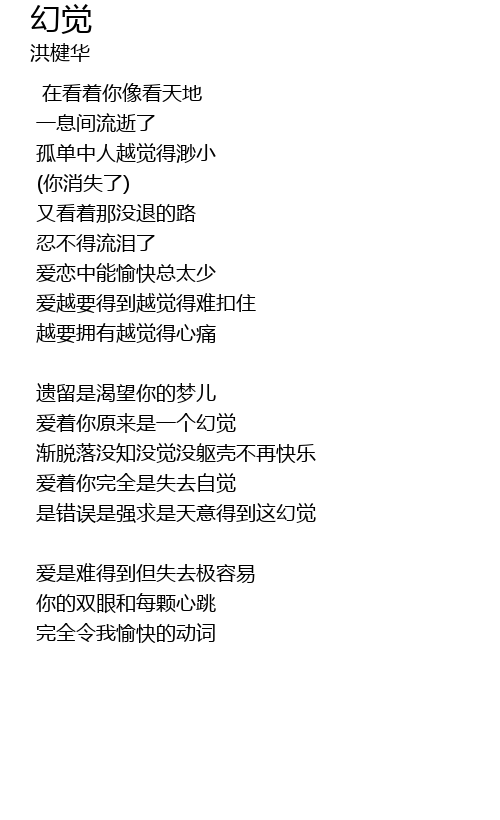 幻觉
洪楗华

在看着你像看天地
一息间流逝了
孤单中人越觉得渺小
(你消失了)
又看着那没退的路
忍不得流泪了
爱恋中能愉快总太少
爱越要得到越觉得难扣住
越要拥有越觉得心痛

遗留是渴望你的梦儿
爱着你原来是一个幻觉
渐脱落没知没觉没躯壳不再快乐
爱着你完全是失去自觉
是错误是强求是天意得到这幻觉

爱是难得到但失去极容易
你的双眼和每颗心跳
完全令我愉快的动词